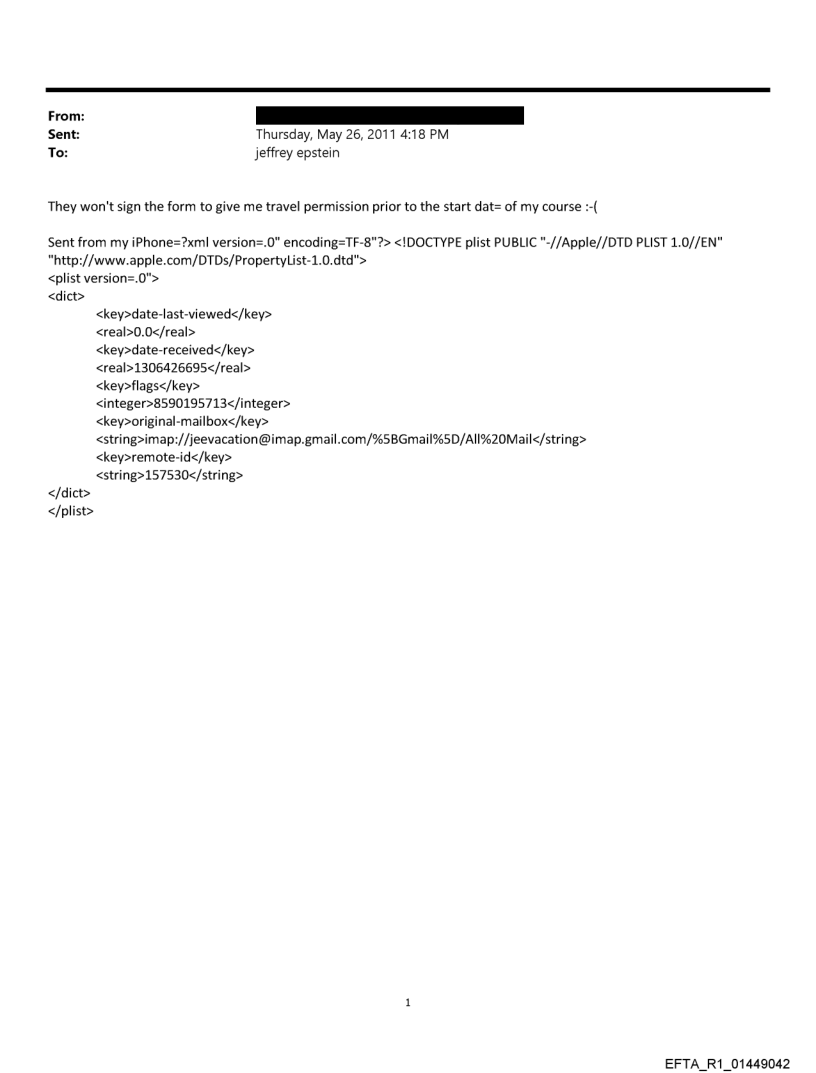 From:
Sent: Thursday, May 26, 2011 4:18 PM
To: jeffrey epstein

They won't sign the form to give me travel permission prior to the start dat= of my course :-(

Sent from my iPhone=?xml version=.0" encoding=TF-8"?> <!DOCTYPE plist PUBLIC "-//Apple//DTD PLIST 1.0//EN" "http://www.apple.com/DTDs/PropertyList-1.0.dtd">
<plist version=.0">
<dict>
<key>date-last-viewed</key>
<real>0.0</real>
<key>date-received</key>
<real>1306426695</real>
<key>flags</key>
<integer>8590195713</integer>
<key>original-mailbox</key>
<string>imap://jeevacation@imap.gmail.com/%5BGmail%5D/All%20Mail</string>
<key>remote-id</key>
<string>157530</string>
</dict>
</plist>

1

EFTA_R1_01449042